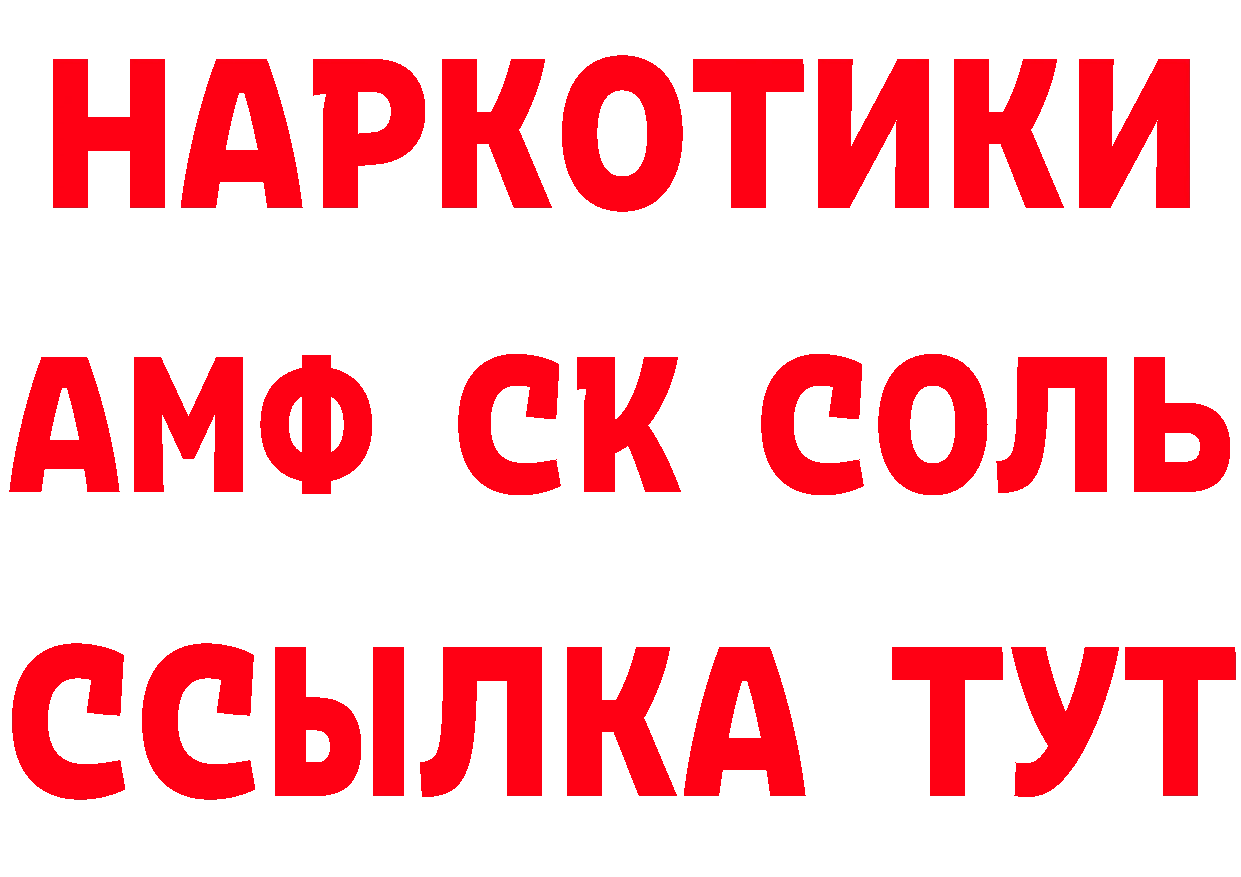 НАРКОТИКИ
АМФ СК СОЛЬ
ССЫЛКА ТУТ